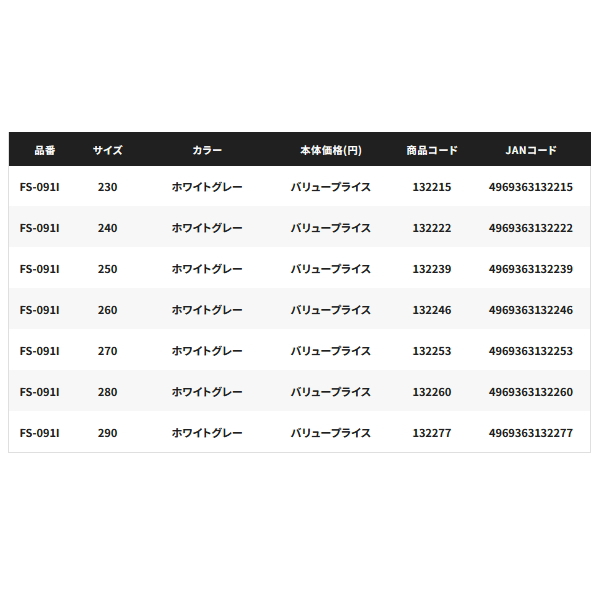 | 品番 | サイズ | カラー | 本体価格(円) | 商品コード | JANコード |
|---|---|---|---|---|---|
| FS-091I | 230 | ホワイトグレー | バリュープライス | 132215 | 4969363132215 |
| FS-091I | 240 | ホワイトグレー | バリュープライス | 132222 | 4969363132222 |
| FS-091I | 250 | ホワイトグレー | バリュープライス | 132239 | 4969363132239 |
| FS-091I | 260 | ホワイトグレー | バリュープライス | 132246 | 4969363132246 |
| FS-091I | 270 | ホワイトグレー | バリュープライス | 132253 | 4969363132253 |
| FS-091I | 280 | ホワイトグレー | バリュープライス | 132260 | 4969363132260 |
| FS-091I | 290 | ホワイトグレー | バリュープライス | 132277 | 4969363132277 |